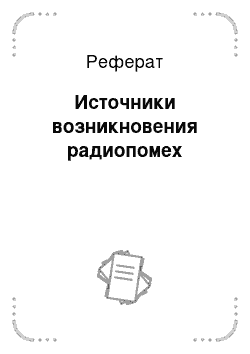 Реферат

Источники возникновения радиопомех